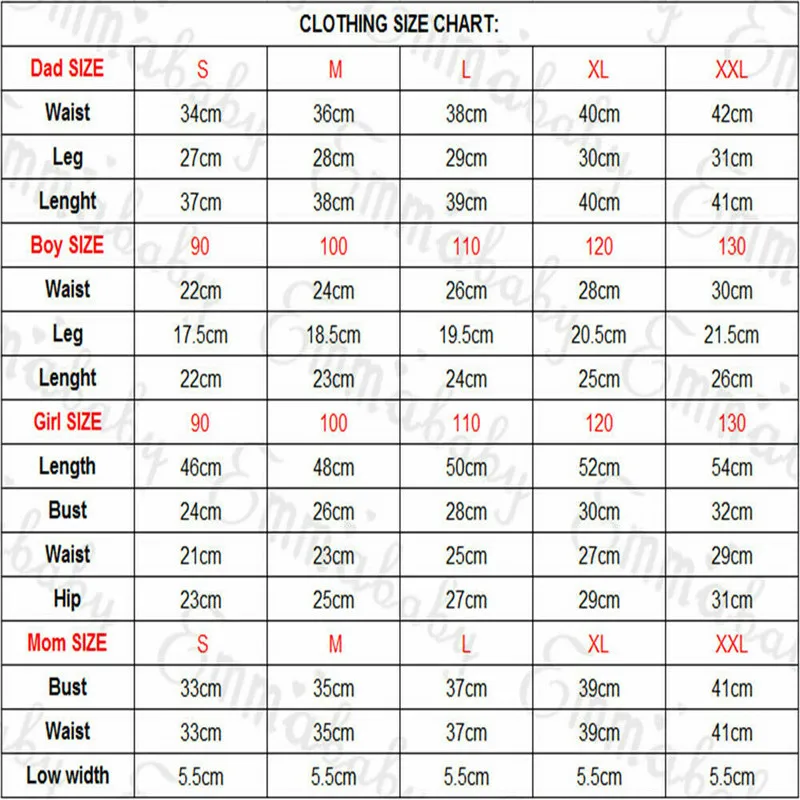 CLOTHING SIZE CHART:

| Dad SIZE | S | M | L | XL | XXL |
|---|---|---|---|---|---|
| Waist | 34cm | 36cm | 38cm | 40cm | 42cm |
| Leg | 27cm | 28cm | 29cm | 30cm | 31cm |
| Lenght | 37cm | 38cm | 39cm | 40cm | 41cm |
| Boy SIZE | 90 | 100 | 110 | 120 | 130 |
| Waist | 22cm | 24cm | 26cm | 28cm | 30cm |
| Leg | 17.5cm | 18.5cm | 19.5cm | 20.5cm | 21.5cm |
| Lenght | 22cm | 23cm | 24cm | 25cm | 26cm |
| Girl SIZE | 90 | 100 | 110 | 120 | 130 |
| Length | 46cm | 48cm | 50cm | 52cm | 54cm |
| Bust | 24cm | 26cm | 28cm | 30cm | 32cm |
| Waist | 21cm | 23cm | 25cm | 27cm | 29cm |
| Hip | 23cm | 25cm | 27cm | 29cm | 31cm |
| Mom SIZE | S | M | L | XL | XXL |
| Bust | 33cm | 35cm | 37cm | 39cm | 41cm |
| Waist | 33cm | 35cm | 37cm | 39cm | 41cm |
| Low width | 5.5cm | 5.5cm | 5.5cm | 5.5cm | 5.5cm |

Emmababy